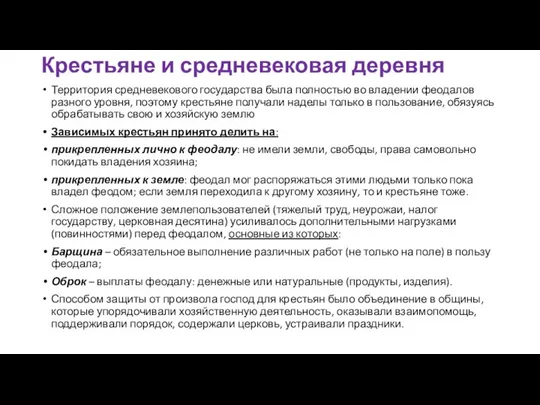 Крестьяне и средневековая деревня

• Территория средневекового государства была полностью во владении феодалов разного уровня, поэтому крестьяне получали наделы только в пользование, обязуясь обрабатывать свою и хозяйскую землю

• Зависимых крестьян принято делить на:

• прикрепленных лично к феодалу: не имели земли, свободы, права самовольно покидать владения хозяина;

• прикрепленных к земле: феодал мог распоряжаться этими людьми только пока владел феодом; если земля переходила к другому хозяину, то и крестьяне тоже.

• Сложное положение землепользователей (тяжелый труд, неурожаи, налог государству, церковная десятина) усиливалось дополнительными нагрузками (повинностями) перед феодалом, основные из которых:

• Барщина – обязательное выполнение различных работ (не только на поле) в пользу феодала;

• Оброк – выплаты феодалу: денежные или натуральные (продукты, изделия).

• Способом защиты от произвола господ для крестьян было объединение в общины, которые упорядочивали хозяйственную деятельность, оказывали взаимопомощь, поддерживали порядок, содержали церковь, устраивали праздники.